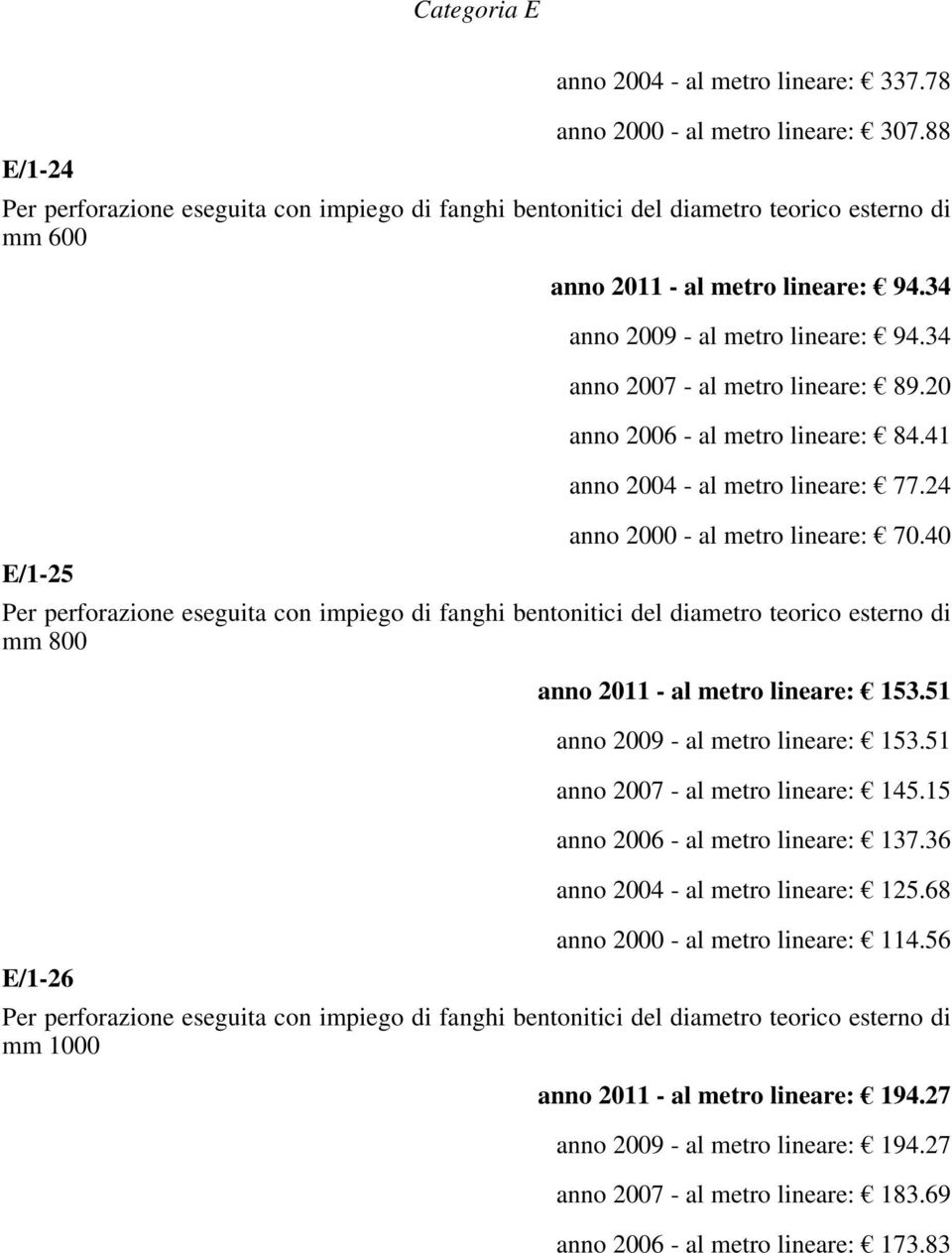 Categoria E

anno 2004 - al metro lineare: € 337.78

anno 2000 - al metro lineare: € 307.88

E/1-24

Per perforazione eseguita con impiego di fanghi bentonitici del diametro teorico esterno di mm 600

anno 2011 - al metro lineare: € 94.34

anno 2009 - al metro lineare: € 94.34

anno 2007 - al metro lineare: € 89.20

anno 2006 - al metro lineare: € 84.41

anno 2004 - al metro lineare: € 77.24

anno 2000 - al metro lineare: € 70.40

E/1-25

Per perforazione eseguita con impiego di fanghi bentonitici del diametro teorico esterno di mm 800

anno 2011 - al metro lineare: € 153.51

anno 2009 - al metro lineare: € 153.51

anno 2007 - al metro lineare: € 145.15

anno 2006 - al metro lineare: € 137.36

anno 2004 - al metro lineare: € 125.68

anno 2000 - al metro lineare: € 114.56

E/1-26

Per perforazione eseguita con impiego di fanghi bentonitici del diametro teorico esterno di mm 1000

anno 2011 - al metro lineare: € 194.27

anno 2009 - al metro lineare: € 194.27

anno 2007 - al metro lineare: € 183.69

anno 2006 - al metro lineare: € 173.83